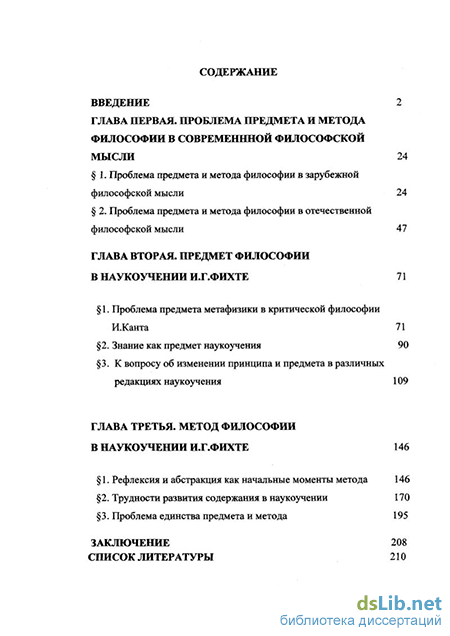 СОДЕРЖАНИЕ

ВВЕДЕНИЕ 2

ГЛАВА ПЕРВАЯ. ПРОБЛЕМА ПРЕДМЕТА И МЕТОДА ФИЛОСОФИИ В СОВРЕМЕНННОЙ ФИЛОСОФСКОЙ МЫСЛИ 24

§ 1. Проблема предмета и метода философии в зарубежной философской мысли 24

§ 2. Проблема предмета и метода философии в отечественной философской мысли 47

ГЛАВА ВТОРАЯ. ПРЕДМЕТ ФИЛОСОФИИ В НАУКОУЧЕНИИ И.Г.ФИХТЕ 71

§1. Проблема предмета метафизики в критической философии И.Канта 71

§2. Знание как предмет наукоучения 90

§3. К вопросу об изменении принципа и предмета в различных редакциях наукоучения 109

ГЛАВА ТРЕТЬЯ. МЕТОД ФИЛОСОФИИ В НАУКОУЧЕНИИ И.Г.ФИХТЕ 146

§1. Рефлексия и абстракция как начальные моменты метода 146

§2. Трудности развития содержания в наукоучении 170

§3. Проблема единства предмета и метода 195

ЗАКЛЮЧЕНИЕ 208

СПИСОК ЛИТЕРАТУРЫ 210

dsLib.net
библиотека диссертаций